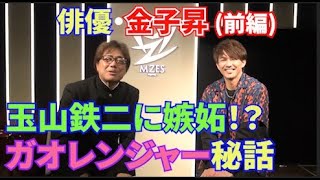 俳優・金子昇（前編）

MZES

玉山鉄二に嫉妬！？
ガオレンジャー秘話